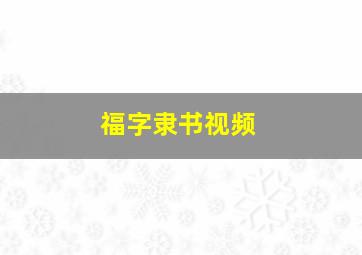 福字隶书视频